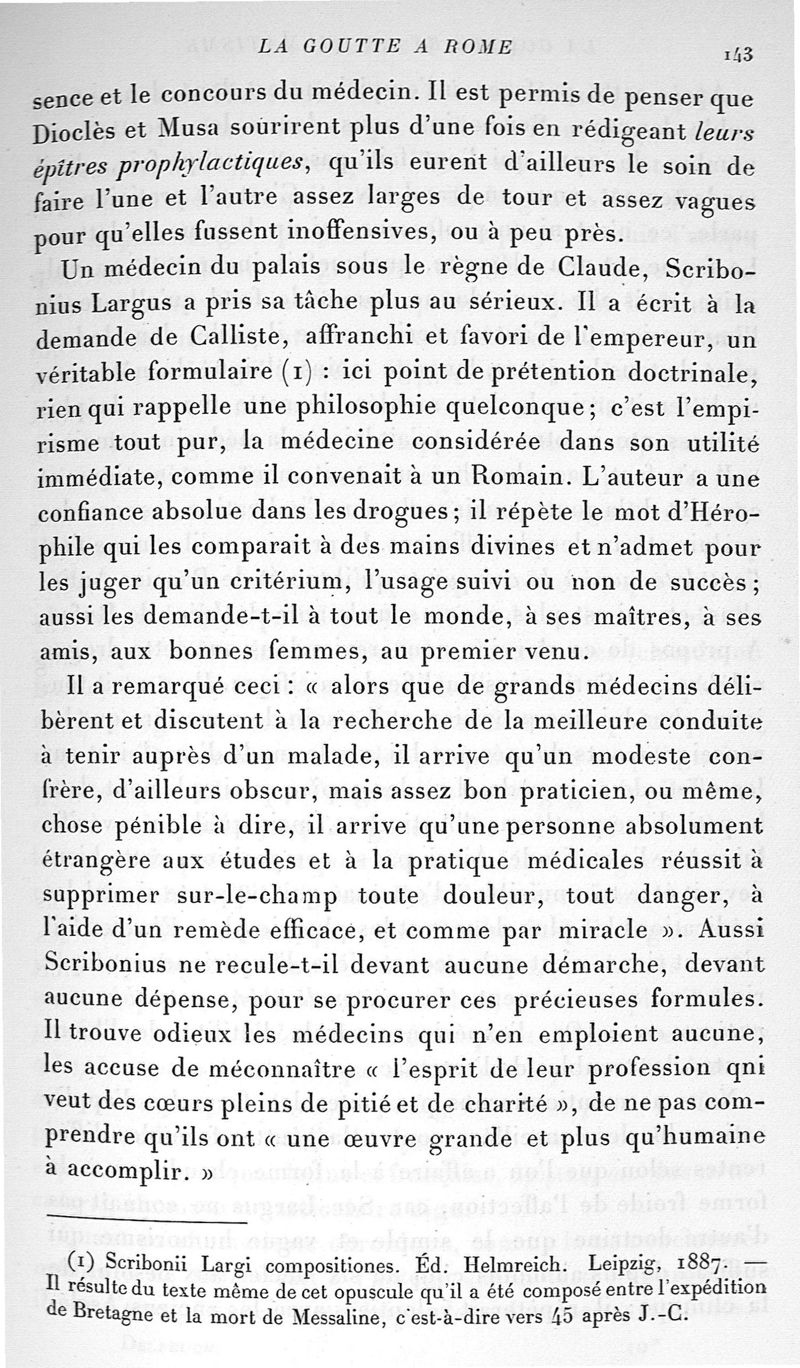 LA GOUTTE A ROME 143

sence et le concours du médecin. Il est permis de penser que Dioclès et Musa sourirent plus d'une fois en rédigeant leurs épîtres prophylactiques, qu'ils eurent d'ailleurs le soin de faire l'une et l'autre assez larges de tour et assez vagues pour qu'elles fussent inoffensives, ou à peu près.

Un médecin du palais sous le règne de Claude, Scribonius Largus a pris sa tâche plus au sérieux. Il a écrit à la demande de Calliste, affranchi et favori de l'empereur, un véritable formulaire (1) : ici point de prétention doctrinale, rien qui rappelle une philosophie quelconque; c'est l'empirisme tout pur, la médecine considérée dans son utilité immédiate, comme il convenait à un Romain. L'auteur a une confiance absolue dans les drogues; il répète le mot d'Hérophile qui les comparait à des mains divines et n'admet pour les juger qu'un critérium, l'usage suivi ou non de succès; aussi les demande-t-il à tout le monde, à ses maîtres, à ses amis, aux bonnes femmes, au premier venu.

Il a remarqué ceci : « alors que de grands médecins délibèrent et discutent à la recherche de la meilleure conduite à tenir auprès d'un malade, il arrive qu'un modeste confrère, d'ailleurs obscur, mais assez bon praticien, ou même, chose pénible à dire, il arrive qu'une personne absolument étrangère aux études et à la pratique médicales réussit à supprimer sur-le-champ toute douleur, tout danger, à l'aide d'un remède efficace, et comme par miracle ». Aussi Scribonius ne recule-t-il devant aucune démarche, devant aucune dépense, pour se procurer ces précieuses formules. Il trouve odieux les médecins qui n'en emploient aucune, les accuse de méconnaître « l'esprit de leur profession qni veut des cœurs pleins de pitié et de charité », de ne pas comprendre qu'ils ont « une œuvre grande et plus qu'humaine à accomplir. »

(1) Scribonii Largi compositiones. Éd. Helmreich. Leipzig, 1887. — Il résulte du texte même de cet opuscule qu'il a été composé entre l'expédition de Bretagne et la mort de Messaline, c'est-à-dire vers 45 après J.-C.